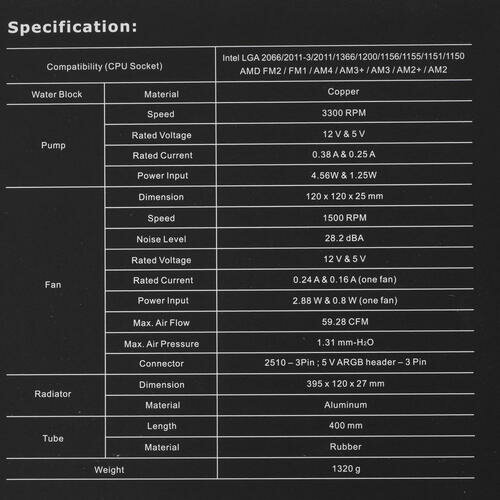 Specification:

| Compatibility (CPU Socket) | | Intel LGA 2066/2011-3/2011/1366/1200/1156/1155/1151/1150 AMD FM2 / FM1 / AM4 / AM3+ / AM3 / AM2+ / AM2 |
|---|---|---|
| Water Block | Material | Copper |
| Pump | Speed | 3300 RPM |
| | Rated Voltage | 12 V & 5 V |
| | Rated Current | 0.38 A & 0.25 A |
| | Power Input | 4.56W & 1.25W |
| Fan | Dimension | 120 x 120 x 25 mm |
| | Speed | 1500 RPM |
| | Noise Level | 28.2 dBA |
| | Rated Voltage | 12 V & 5 V |
| | Rated Current | 0.24 A & 0.16 A (one fan) |
| | Power Input | 2.88 W & 0.8 W (one fan) |
| | Max. Air Flow | 59.28 CFM |
| | Max. Air Pressure | 1.31 mm-$H_2O$ |
| | Connector | 2510 – 3Pin ; 5 V ARGB header – 3 Pin |
| Radiator | Dimension | 395 x 120 x 27 mm |
| | Material | Aluminum |
| Tube | Length | 400 mm |
| | Material | Rubber |
| Weight | | 1320 g |